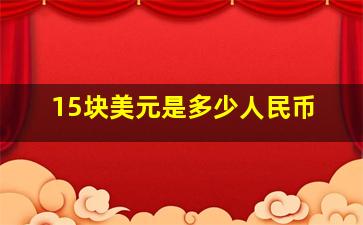 15块美元是多少人民币